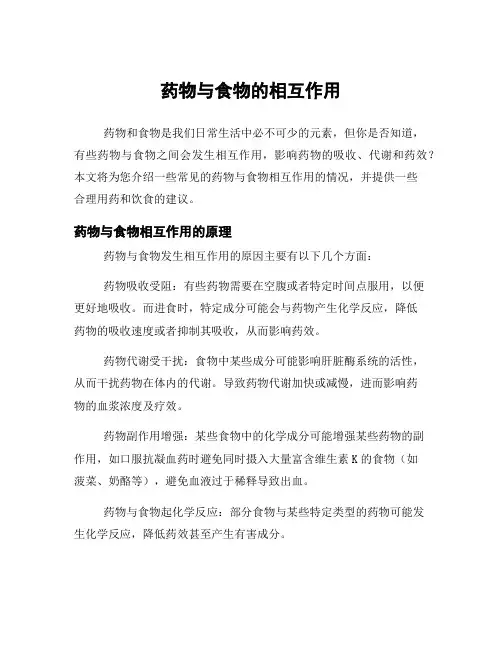 药物与食物的相互作用

药物和食物是我们日常生活中必不可少的元素，但你是否知道，有些药物与食物之间会发生相互作用，影响药物的吸收、代谢和药效？本文将为您介绍一些常见的药物与食物相互作用的情况，并提供一些合理用药和饮食的建议。

药物与食物相互作用的原理

药物与食物发生相互作用的原因主要有以下几个方面：

药物吸收受阻：有些药物需要在空腹或者特定时间点服用，以便更好地吸收。而进食时，特定成分可能会与药物产生化学反应，降低药物的吸收速度或者抑制其吸收，从而影响药效。

药物代谢受干扰：食物中某些成分可能影响肝脏酶系统的活性，从而干扰药物在体内的代谢。导致药物代谢加快或减慢，进而影响药物的血浆浓度及疗效。

药物副作用增强：某些食物中的化学成分可能增强某些药物的副作用，如口服抗凝血药时避免同时摄入大量富含维生素 K 的食物（如菠菜、奶酪等），避免血液过于稀释导致出血。

药物与食物起化学反应：部分食物与某些特定类型的药物可能发生化学反应，降低药效甚至产生有害成分。